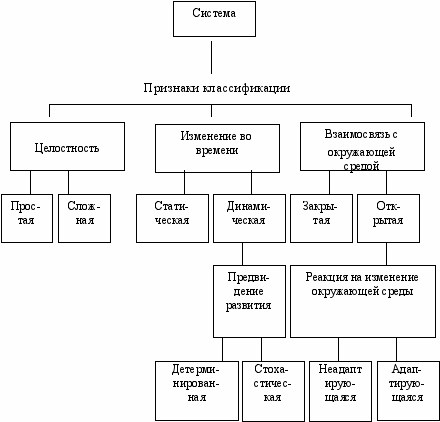 Система

Признаки классификации

Целостность

Изменение во времени

Взаимосвязь с окружающей средой

Простая

Сложная

Статическая

Динамическая

Закрытая

Открытая

Предвидение развития

Реакция на изменение окружающей среды

Детерминированная

Стохастическая

Неадаптирующаяся

Адаптирующаяся